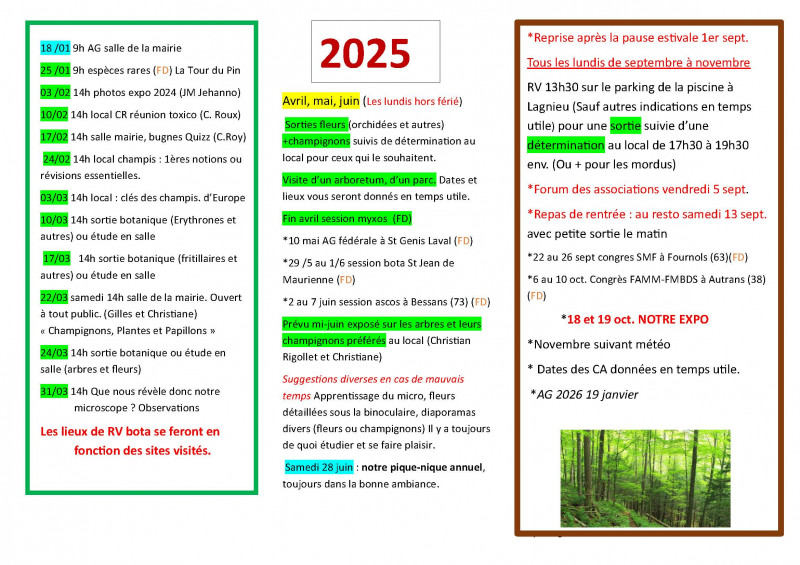 18 /01 9h AG salle de la mairie

25 /01 9h espèces rares (FD) La Tour du Pin

03 /02 14h photos expo 2024 (JM Jehanno)

10/02 14h local CR réunion toxico (C. Roux)

17/02 14h salle mairie, bugnes Quizz (C.Roy)

24/02 14h local champis : 1ères notions ou révisions essentielles.

03/03 14h local : clés des champis. d'Europe

10/03 14h sortie botanique (Erythrones et autres) ou étude en salle

17/03 14h sortie botanique (fritillaires et autres) ou étude en salle

22/03 samedi 14h salle de la mairie. Ouvert à tout public. (Gilles et Christiane) « Champignons, Plantes et Papillons »

24/03 14h sortie botanique ou étude en salle (arbres et fleurs)

31/03 14h Que nous révèle donc notre microscope ? Observations

Les lieux de RV bota se feront en fonction des sites visités.

2025

Avril, mai, juin (Les lundis hors férié)

Sorties fleurs (orchidées et autres) +champignons suivis de détermination au local pour ceux qui le souhaitent.

Visite d'un arboretum, d'un parc. Dates et lieux vous seront donnés en temps utile.

Fin avril session myxos (FD)

*10 mai AG fédérale à St Genis Laval (FD)

*29 /5 au 1/6 session bota St Jean de Maurienne (FD)

*2 au 7 juin session ascos à Bessans (73) (FD)

Prévu mi-juin exposé sur les arbres et leurs champignons préférés au local (Christian Rigollet et Christiane)

Suggestions diverses en cas de mauvais temps Apprentissage du micro, fleurs détaillées sous la binoculaire, diaporamas divers (fleurs ou champignons) Il y a toujours de quoi étudier et se faire plaisir.

Samedi 28 juin : notre pique-nique annuel, toujours dans la bonne ambiance.

*Reprise après la pause estivale 1er sept.

Tous les lundis de septembre à novembre

RV 13h30 sur le parking de la piscine à Lagnieu (Sauf autres indications en temps utile) pour une sortie suivie d'une détermination au local de 17h30 à 19h30 env. (Ou + pour les mordus)

*Forum des associations vendredi 5 sept.

*Repas de rentrée : au resto samedi 13 sept. avec petite sortie le matin

*22 au 26 sept congres SMF à Fournols (63)(FD)

*6 au 10 oct. Congrès FAMM-FMBDS à Autrans (38) (FD)

*18 et 19 oct. NOTRE EXPO

*Novembre suivant météo

* Dates des CA données en temps utile.

*AG 2026 19 janvier